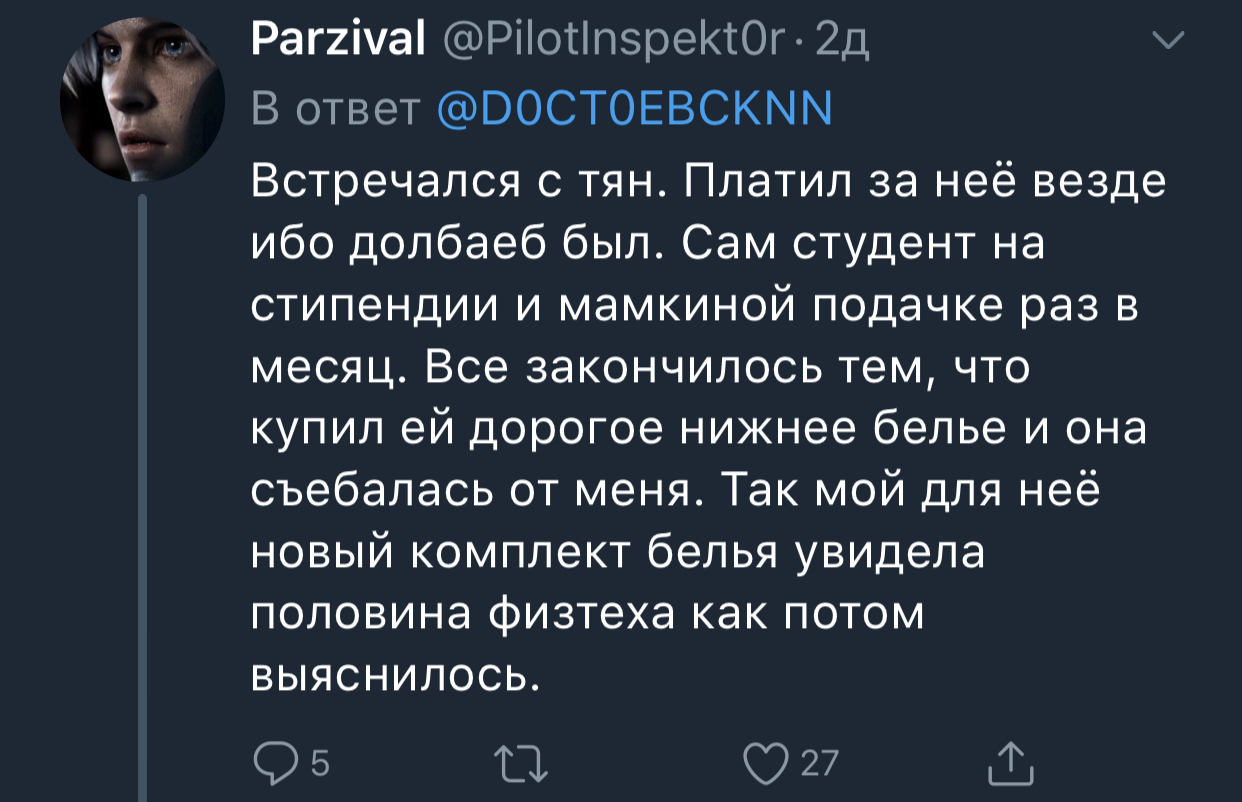 Parzival @PilotInspekt0r · 2д
В ответ @D0CT0EBCKNN

Встречался с тян. Платил за неё везде ибо долбаеб был. Сам студент на стипендии и мамкиной подачке раз в месяц. Все закончилось тем, что купил ей дорогое нижнее белье и она съебалась от меня. Так мой для неё новый комплект белья увидела половина физтеха как потом выяснилось.

5 27